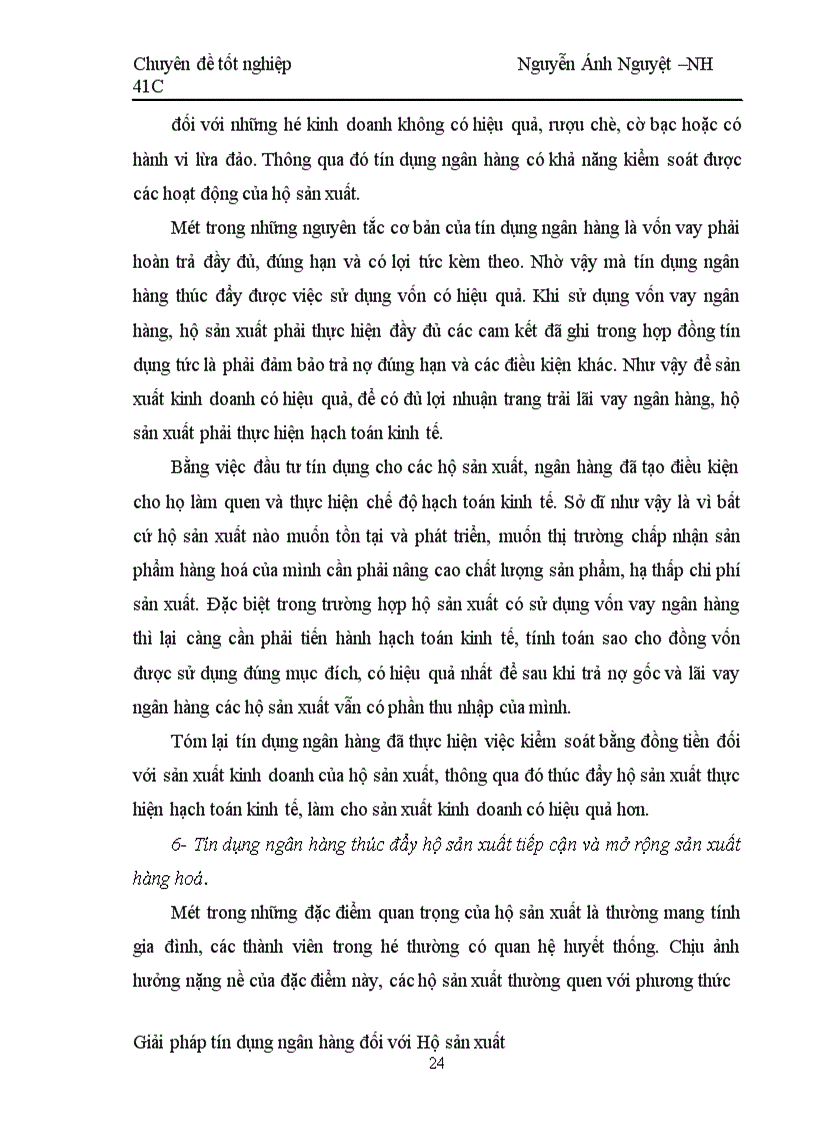 Chuyên đề tốt nghiệp                Nguyễn Ánh Nguyệt –NH 41C

đối với những hé kinh doanh không có hiệu quả, rượu chè, cờ bạc hoặc có hành vi lừa đảo. Thông qua đó tín dụng ngân hàng có khả năng kiểm soát được các hoạt động của hộ sản xuất.

Mét trong những nguyên tắc cơ bản của tín dụng ngân hàng là vốn vay phải hoàn trả đầy đủ, đúng hạn và có lợi tức kèm theo. Nhờ vậy mà tín dụng ngân hàng thúc đẩy được việc sử dụng vốn có hiệu quả. Khi sử dụng vốn vay ngân hàng, hộ sản xuất phải thực hiện đầy đủ các cam kết đã ghi trong hợp đồng tín dụng tức là phải đảm bảo trả nợ đúng hạn và các điều kiện khác. Như vậy để sản xuất kinh doanh có hiệu quả, để có đủ lợi nhuận trang trải lãi vay ngân hàng, hộ sản xuất phải thực hiện hạch toán kinh tế.

Bằng việc đầu tư tín dụng cho các hộ sản xuất, ngân hàng đã tạo điều kiện cho họ làm quen và thực hiện chế độ hạch toán kinh tế. Sở dĩ như vậy là vì bất cứ hộ sản xuất nào muốn tồn tại và phát triển, muốn thị trường chấp nhận sản phẩm hàng hoá của mình cần phải nâng cao chất lượng sản phẩm, hạ thấp chi phí sản xuất. Đặc biệt trong trường hợp hộ sản xuất có sử dụng vốn vay ngân hàng thì lại càng cần phải tiến hành hạch toán kinh tế, tính toán sao cho đồng vốn được sử dụng đúng mục đích, có hiệu quả nhất để sau khi trả nợ gốc và lãi vay ngân hàng các hộ sản xuất vẫn có phần thu nhập của mình.

Tóm lại tín dụng ngân hàng đã thực hiện việc kiểm soát bằng đồng tiền đối với sản xuất kinh doanh của hộ sản xuất, thông qua đó thúc đẩy hộ sản xuất thực hiện hạch toán kinh tế, làm cho sản xuất kinh doanh có hiệu quả hơn.

6- Tín dụng ngân hàng thúc đẩy hộ sản xuất tiếp cận và mở rộng sản xuất hàng hoá.

Mét trong những đặc điểm quan trọng của hộ sản xuất là thường mang tính gia đình, các thành viên trong hé thường có quan hệ huyết thống. Chịu ảnh hưởng nặng nề của đặc điểm này, các hộ sản xuất thường quen với phương thức

Giải pháp tín dụng ngân hàng đối với Hộ sản xuất
24